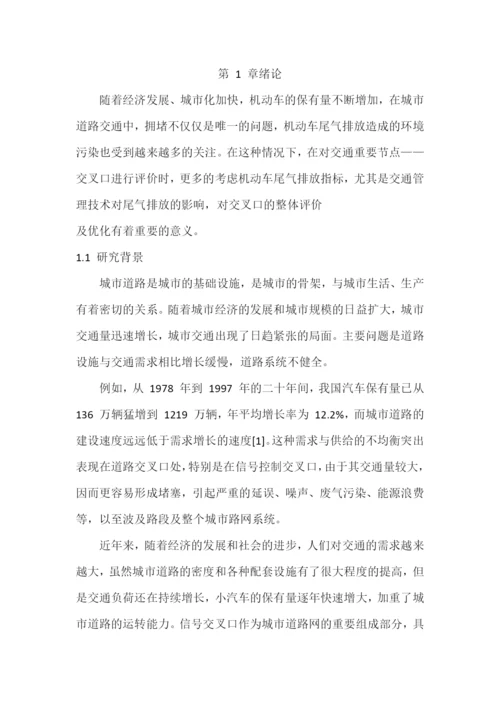 第 1 章绪论

随着经济发展、城市化加快，机动车的保有量不断增加，在城市道路交通中，拥堵不仅仅是唯一的问题，机动车尾气排放造成的环境污染也受到越来越多的关注。在这种情况下，在对交通重要节点——交叉口进行评价时，更多的考虑机动车尾气排放指标，尤其是交通管理技术对尾气排放的影响，对交叉口的整体评价

及优化有着重要的意义。

1.1 研究背景

城市道路是城市的基础设施，是城市的骨架，与城市生活、生产有着密切的关系。随着城市经济的发展和城市规模的日益扩大，城市交通量迅速增长，城市交通出现了日趋紧张的局面。主要问题是道路设施与交通需求相比增长缓慢，道路系统不健全。

例如，从 1978 年到 1997 年的二十年间，我国汽车保有量已从 136 万辆猛增到 1219 万辆，年平均增长率为 12.2%，而城市道路的建设速度远远低于需求增长的速度[1]。这种需求与供给的不均衡突出表现在道路交叉口处，特别是在信号控制交叉口，由于其交通量较大，因而更容易形成堵塞，引起严重的延误、噪声、废气污染、能源浪费等，以至波及路段及整个城市路网系统。

近年来，随着经济的发展和社会的进步，人们对交通的需求越来越大，虽然城市道路的密度和各种配套设施有了很大程度的提高，但是交通负荷还在持续增长，小汽车的保有量逐年快速增大，加重了城市道路的运转能力。信号交叉口作为城市道路网的重要组成部分，具